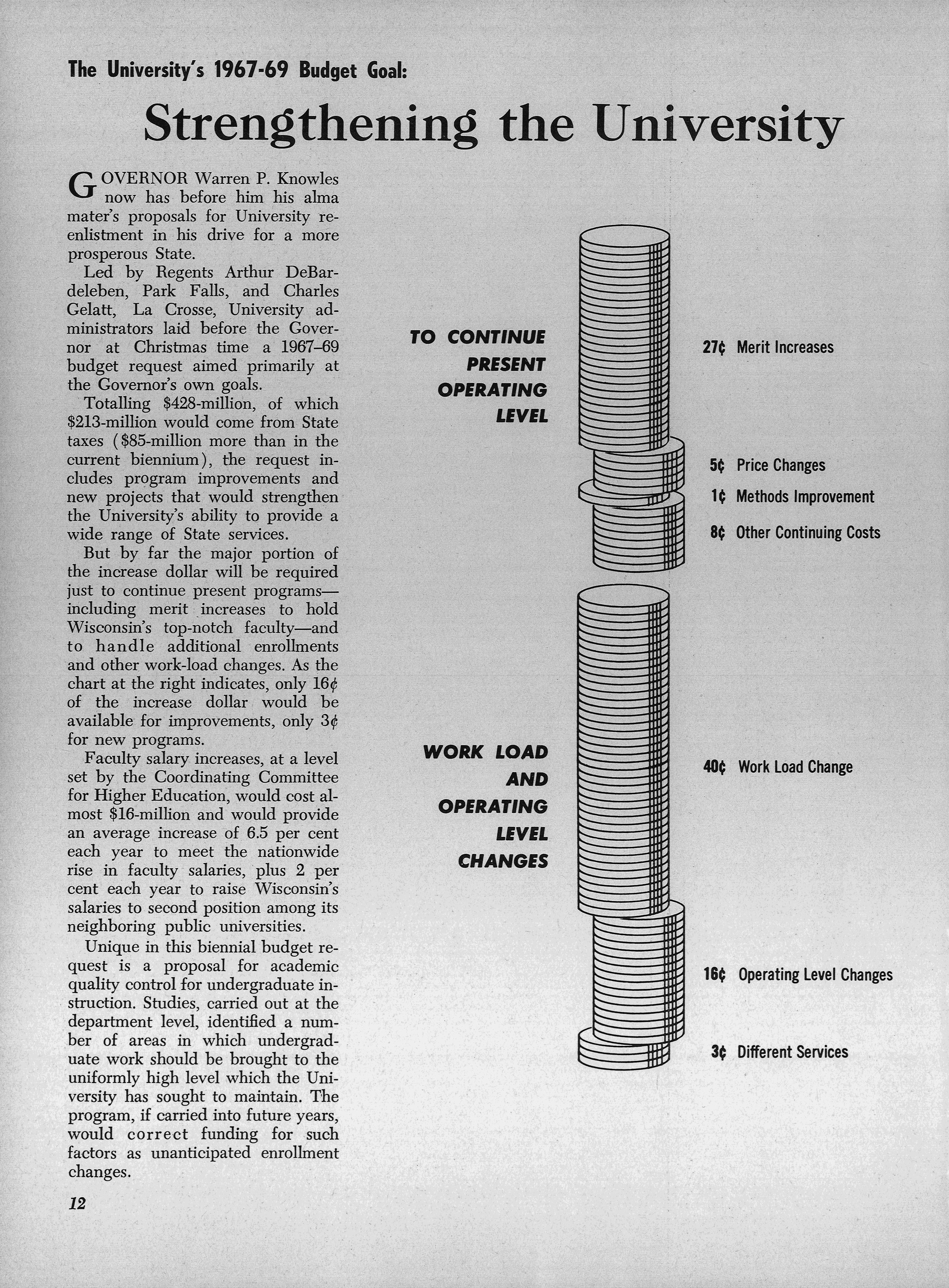 The University's 1967-69 Budget Goal:

Strengthening the University

GOVERNOR Warren P. Knowles now has before him his alma mater's proposals for University reenlistment in his drive for a more prosperous State.

Led by Regents Arthur DeBardeleben, Park Falls, and Charles Gelatt, La Crosse, University administrators laid before the Governor at Christmas time a 1967–69 budget request aimed primarily at the Governor's own goals.

Totalling \$428-million, of which \$213-million would come from State taxes (\$85-million more than in the current biennium), the request includes program improvements and new projects that would strengthen the University's ability to provide a wide range of State services.

But by far the major portion of the increase dollar will be required just to continue present programs—including merit increases to hold Wisconsin's top-notch faculty—and to handle additional enrollments and other work-load changes. As the chart at the right indicates, only 16¢ of the increase dollar would be available for improvements, only 3¢ for new programs.

Faculty salary increases, at a level set by the Coordinating Committee for Higher Education, would cost almost \$16-million and would provide an average increase of 6.5 per cent each year to meet the nationwide rise in faculty salaries, plus 2 per cent each year to raise Wisconsin's salaries to second position among its neighboring public universities.

Unique in this biennial budget request is a proposal for academic quality control for undergraduate instruction. Studies, carried out at the department level, identified a number of areas in which undergraduate work should be brought to the uniformly high level which the University has sought to maintain. The program, if carried into future years, would correct funding for such factors as unanticipated enrollment changes.

12

TO CONTINUE PRESENT OPERATING LEVEL

27¢ Merit Increases

5¢ Price Changes

1¢ Methods Improvement

8¢ Other Continuing Costs

WORK LOAD AND OPERATING LEVEL CHANGES

40¢ Work Load Change

16¢ Operating Level Changes

3¢ Different Services